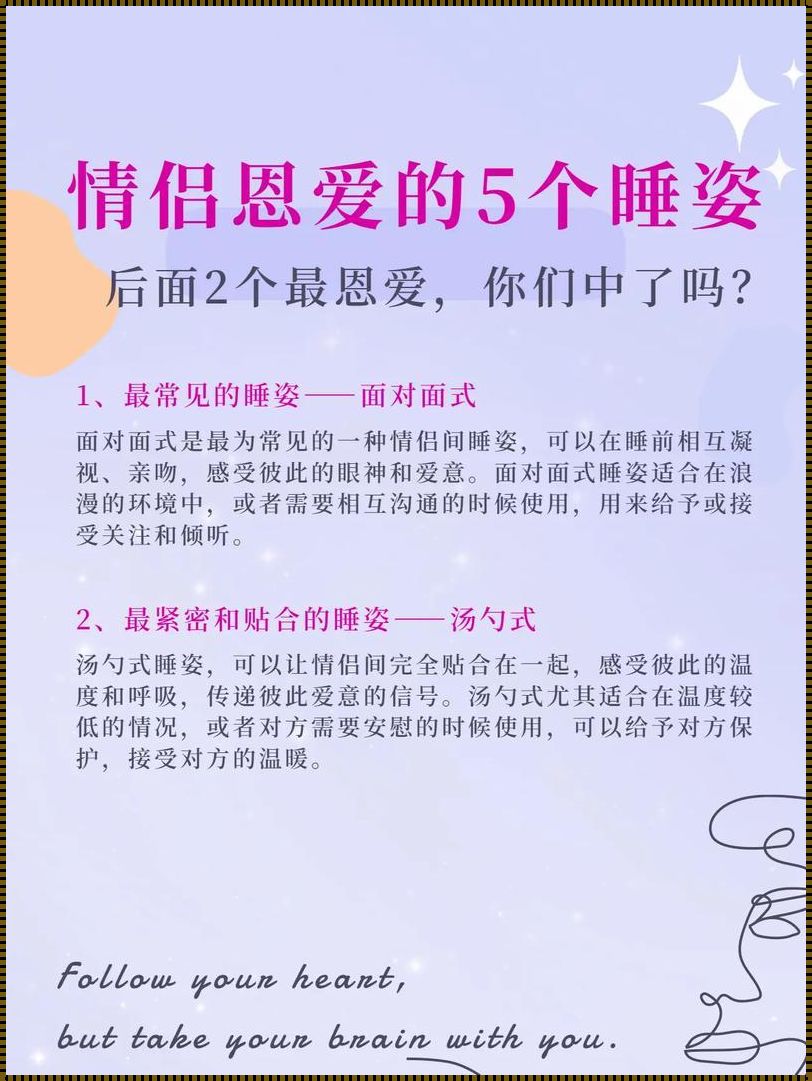 情侣恩爱的5个睡姿

后面2个最恩爱，你们中了吗？

1、最常见的睡姿——面对面式

面对面式是最为常见的一种情侣间睡姿，可以在睡前相互凝视、亲吻，感受彼此的眼神和爱意。面对面式睡姿适合在浪漫的环境中，或者需要相互沟通的时候使用，用来给予或接受关注和倾听。

2、最紧密和贴合的睡姿——汤勺式

汤勺式睡姿，可以让情侣间完全贴合在一起，感受彼此的温度和呼吸，传递彼此爱意的信号。汤勺式尤其适合在温度较低的情况，或者对方需要安慰的时候使用，可以给予对方保护，接受对方的温暖。

Follow your heart,
but take your brain with you.